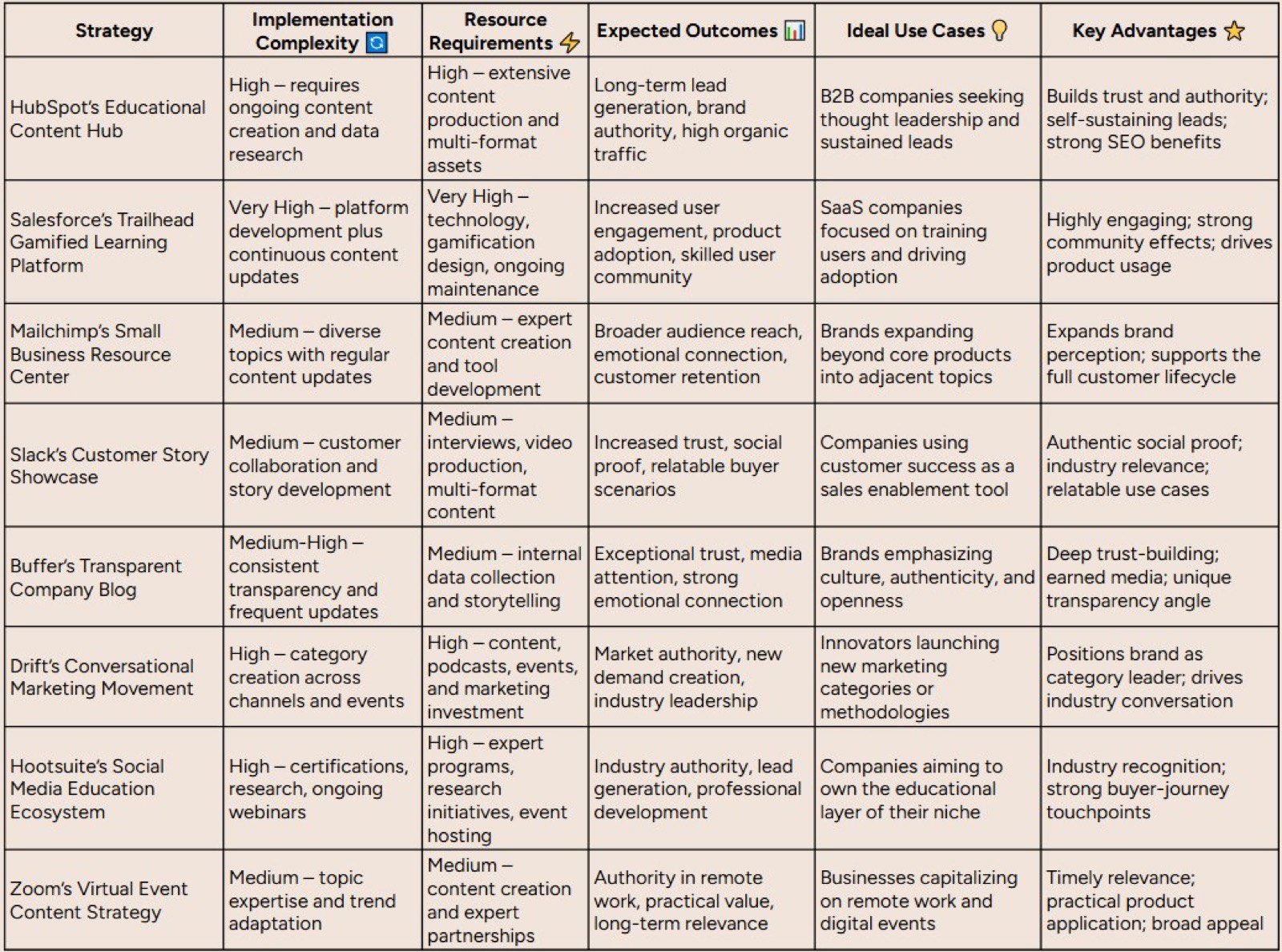 | Strategy | Implementation Complexity 🔄 | Resource Requirements ⚡ | Expected Outcomes 📊 | Ideal Use Cases 💡 | Key Advantages ⭐ |
|---|---|---|---|---|---|
| HubSpot's Educational Content Hub | High – requires ongoing content creation and data research | High – extensive content production and multi-format assets | Long-term lead generation, brand authority, high organic traffic | B2B companies seeking thought leadership and sustained leads | Builds trust and authority; self-sustaining leads; strong SEO benefits |
| Salesforce's Trailhead Gamified Learning Platform | Very High – platform development plus continuous content updates | Very High – technology, gamification design, ongoing maintenance | Increased user engagement, product adoption, skilled user community | SaaS companies focused on training users and driving adoption | Highly engaging; strong community effects; drives product usage |
| Mailchimp's Small Business Resource Center | Medium – diverse topics with regular content updates | Medium – expert content creation and tool development | Broader audience reach, emotional connection, customer retention | Brands expanding beyond core products into adjacent topics | Expands brand perception; supports the full customer lifecycle |
| Slack's Customer Story Showcase | Medium – customer collaboration and story development | Medium – interviews, video production, multi-format content | Increased trust, social proof, relatable buyer scenarios | Companies using customer success as a sales enablement tool | Authentic social proof; industry relevance; relatable use cases |
| Buffer's Transparent Company Blog | Medium-High – consistent transparency and frequent updates | Medium – internal data collection and storytelling | Exceptional trust, media attention, strong emotional connection | Brands emphasizing culture, authenticity, and openness | Deep trust-building; earned media; unique transparency angle |
| Drift's Conversational Marketing Movement | High – category creation across channels and events | High – content, podcasts, events, and marketing investment | Market authority, new demand creation, industry leadership | Innovators launching new marketing categories or methodologies | Positions brand as category leader; drives industry conversation |
| Hootsuite's Social Media Education Ecosystem | High – certifications, research, ongoing webinars | High – expert programs, research initiatives, event hosting | Industry authority, lead generation, professional development | Companies aiming to own the educational layer of their niche | Industry recognition; strong buyer-journey touchpoints |
| Zoom's Virtual Event Content Strategy | Medium – topic expertise and trend adaptation | Medium – content creation and expert partnerships | Authority in remote work, practical value, long-term relevance | Businesses capitalizing on remote work and digital events | Timely relevance; practical product application; broad appeal |